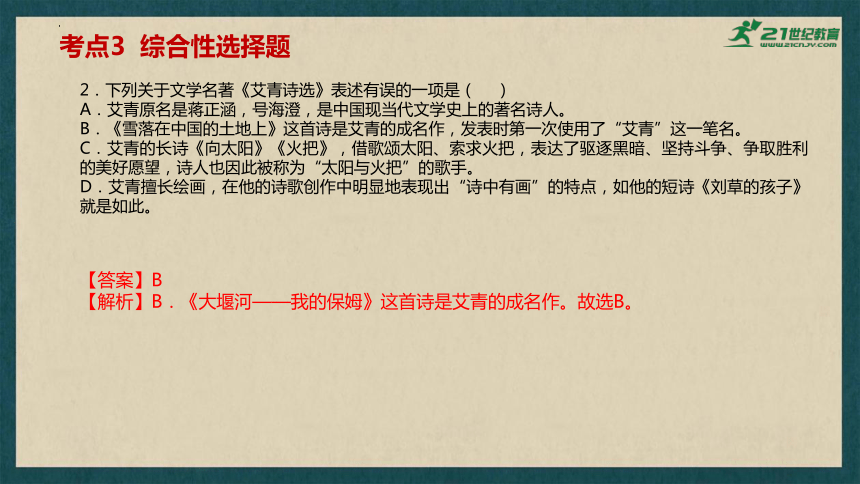 考点3 综合性选择题

21世纪教育
www.21cnjy.com

2．下列关于文学名著《艾青诗选》表述有误的一项是（　　）
A．艾青原名是蒋正涵，号海澄，是中国现当代文学史上的著名诗人。
B．《雪落在中国的土地上》这首诗是艾青的成名作，发表时第一次使用了“艾青”这一笔名。
C．艾青的长诗《向太阳》《火把》，借歌颂太阳、索求火把，表达了驱逐黑暗、坚持斗争、争取胜利的美好愿望，诗人也因此被称为“太阳与火把”的歌手。
D．艾青擅长绘画，在他的诗歌创作中明显地表现出“诗中有画”的特点，如他的短诗《刈草的孩子》就是如此。

【答案】B
【解析】B．《大堰河——我的保姆》这首诗是艾青的成名作。故选B。